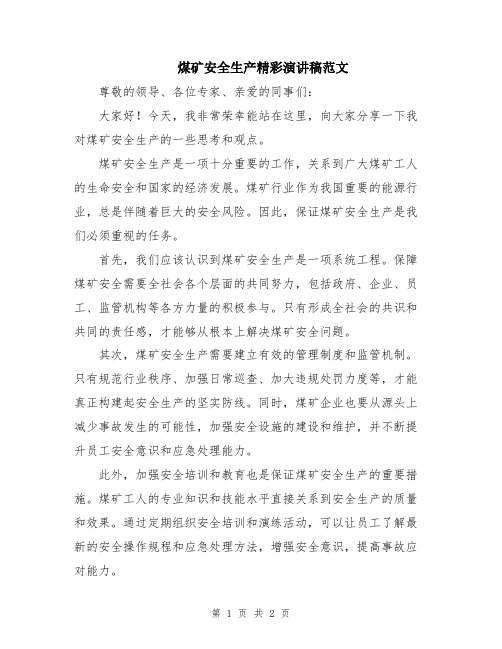 煤矿安全生产精彩演讲稿范文

尊敬的领导、各位专家、亲爱的同事们：

大家好！今天，我非常荣幸能站在这里，向大家分享一下我对煤矿安全生产的一些思考和观点。

煤矿安全生产是一项十分重要的工作，关系到广大煤矿工人的生命安全和国家的经济发展。煤矿行业作为我国重要的能源行业，总是伴随着巨大的安全风险。因此，保证煤矿安全生产是我们必须重视的任务。

首先，我们应该认识到煤矿安全生产是一项系统工程。保障煤矿安全需要全社会各个层面的共同努力，包括政府、企业、员工、监管机构等各方力量的积极参与。只有形成全社会的共识和共同的责任感，才能够从根本上解决煤矿安全问题。

其次，煤矿安全生产需要建立有效的管理制度和监管机制。只有规范行业秩序、加强日常巡查、加大违规处罚力度等，才能真正构建起安全生产的坚实防线。同时，煤矿企业也要从源头上减少事故发生的可能性，加强安全设施的建设和维护，并不断提升员工安全意识和应急处理能力。

此外，加强安全培训和教育也是保证煤矿安全生产的重要措施。煤矿工人的专业知识和技能水平直接关系到安全生产的质量和效果。通过定期组织安全培训和演练活动，可以让员工了解最新的安全操作规程和应急处理方法，增强安全意识，提高事故应对能力。

第 1 页 共 2 页